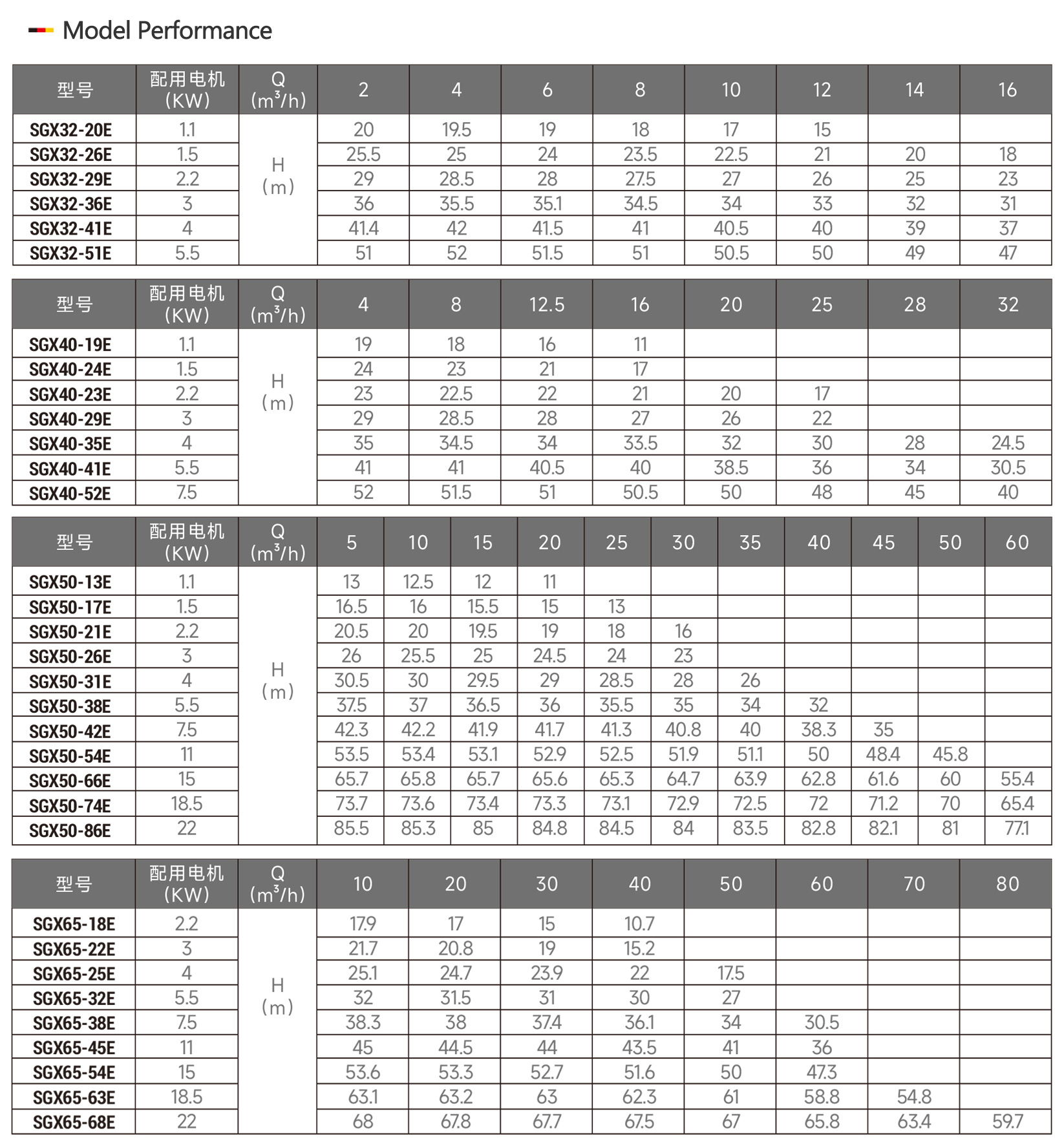 Model Performance

| 型号 | 配用电机 (KW) | Q ($m^3/h$) | 2 | 4 | 6 | 8 | 10 | 12 | 14 | 16 |
|---|---|---|---|---|---|---|---|---|---|---|
| SGX32-20E | 1.1 | H (m) | 20 | 19.5 | 19 | 18 | 17 | 15 | | |
| SGX32-26E | 1.5 | | 25.5 | 25 | 24 | 23.5 | 22.5 | 21 | 20 | 18 |
| SGX32-29E | 2.2 | | 29 | 28.5 | 28 | 27.5 | 27 | 26 | 25 | 23 |
| SGX32-36E | 3 | | 36 | 35.5 | 35.1 | 34.5 | 34 | 33 | 32 | 31 |
| SGX32-41E | 4 | | 41.4 | 42 | 41.5 | 41 | 40.5 | 40 | 39 | 37 |
| SGX32-51E | 5.5 | | 51 | 52 | 51.5 | 51 | 50.5 | 50 | 49 | 47 |

| 型号 | 配用电机 (KW) | Q ($m^3/h$) | 4 | 8 | 12.5 | 16 | 20 | 25 | 28 | 32 |
|---|---|---|---|---|---|---|---|---|---|---|
| SGX40-19E | 1.1 | H (m) | 19 | 18 | 16 | 11 | | | | |
| SGX40-24E | 1.5 | | 24 | 23 | 21 | 17 | | | | |
| SGX40-23E | 2.2 | | 23 | 22.5 | 22 | 21 | 20 | 17 | | |
| SGX40-29E | 3 | | 29 | 28.5 | 28 | 27 | 26 | 22 | | |
| SGX40-35E | 4 | | 35 | 34.5 | 34 | 33.5 | 32 | 30 | 28 | 24.5 |
| SGX40-41E | 5.5 | | 41 | 41 | 40.5 | 40 | 38.5 | 36 | 34 | 30.5 |
| SGX40-52E | 7.5 | | 52 | 51.5 | 51 | 50.5 | 50 | 48 | 45 | 40 |

| 型号 | 配用电机 (KW) | Q ($m^3/h$) | 5 | 10 | 15 | 20 | 25 | 30 | 35 | 40 | 45 | 50 | 60 |
|---|---|---|---|---|---|---|---|---|---|---|---|---|---|
| SGX50-13E | 1.1 | H (m) | 13 | 12.5 | 12 | 11 | | | | | | | |
| SGX50-17E | 1.5 | | 16.5 | 16 | 15.5 | 15 | 13 | | | | | | |
| SGX50-21E | 2.2 | | 20.5 | 20 | 19.5 | 19 | 18 | 16 | | | | | |
| SGX50-26E | 3 | | 26 | 25.5 | 25 | 24.5 | 24 | 23 | | | | | |
| SGX50-31E | 4 | | 30.5 | 30 | 29.5 | 29 | 28.5 | 28 | 26 | | | | |
| SGX50-38E | 5.5 | | 37.5 | 37 | 36.5 | 36 | 35.5 | 35 | 34 | 32 | | | |
| SGX50-42E | 7.5 | | 42.3 | 42.2 | 41.9 | 41.7 | 41.3 | 40.8 | 40 | 38.3 | 35 | | |
| SGX50-54E | 11 | | 53.5 | 53.4 | 53.1 | 52.9 | 52.5 | 51.9 | 51.1 | 50 | 48.4 | 45.8 | |
| SGX50-66E | 15 | | 65.7 | 65.8 | 65.7 | 65.6 | 65.3 | 64.7 | 63.9 | 62.8 | 61.6 | 60 | 55.4 |
| SGX50-74E | 18.5 | | 73.7 | 73.6 | 73.4 | 73.3 | 73.1 | 72.9 | 72.5 | 72 | 71.2 | 70 | 65.4 |
| SGX50-86E | 22 | | 85.5 | 85.3 | 85 | 84.8 | 84.5 | 84 | 83.5 | 82.8 | 82.1 | 81 | 77.1 |

| 型号 | 配用电机 (KW) | Q ($m^3/h$) | 10 | 20 | 30 | 40 | 50 | 60 | 70 | 80 |
|---|---|---|---|---|---|---|---|---|---|---|
| SGX65-18E | 2.2 | H (m) | 17.9 | 17 | 15 | 10.7 | | | | |
| SGX65-22E | 3 | | 21.7 | 20.8 | 19 | 15.2 | | | | |
| SGX65-25E | 4 | | 25.1 | 24.7 | 23.9 | 22 | 17.5 | | | |
| SGX65-32E | 5.5 | | 32 | 31.5 | 31 | 30 | 27 | | | |
| SGX65-38E | 7.5 | | 38.3 | 38 | 37.4 | 36.1 | 34 | 30.5 | | |
| SGX65-45E | 11 | | 45 | 44.5 | 44 | 43.5 | 41 | 36 | | |
| SGX65-54E | 15 | | 53.6 | 53.3 | 52.7 | 51.6 | 50 | 47.3 | | |
| SGX65-63E | 18.5 | | 63.1 | 63.2 | 63 | 62.3 | 61 | 58.8 | 54.8 | |
| SGX65-68E | 22 | | 68 | 67.8 | 67.7 | 67.5 | 67 | 65.8 | 63.4 | 59.7 |